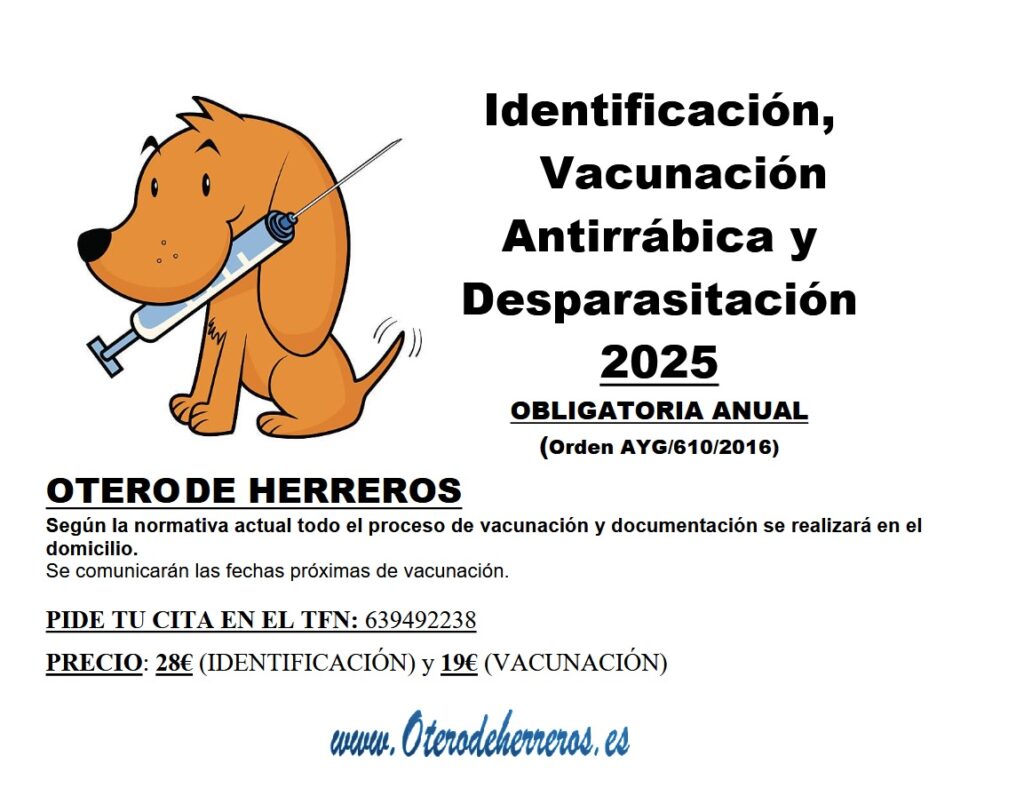 Identificación,
Vacunación
Antirrábica y
Desparasitación
2025
OBLIGATORIA ANUAL
(Orden AYG/610/2016)

OTERO DE HERREROS

Según la normativa actual todo el proceso de vacunación y documentación se realizará en el domicilio.
Se comunicarán las fechas próximas de vacunación.

PIDE TU CITA EN EL TFN: 639492238

PRECIO: 28€ (IDENTIFICACIÓN) y 19€ (VACUNACIÓN)

www.Oterodeherreros.es